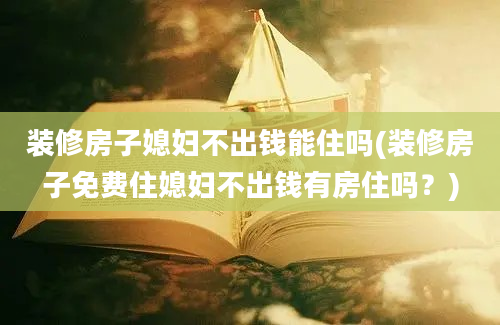 装修房子媳妇不出钱能住吗(装修房子免费住媳妇不出钱有房住吗？)